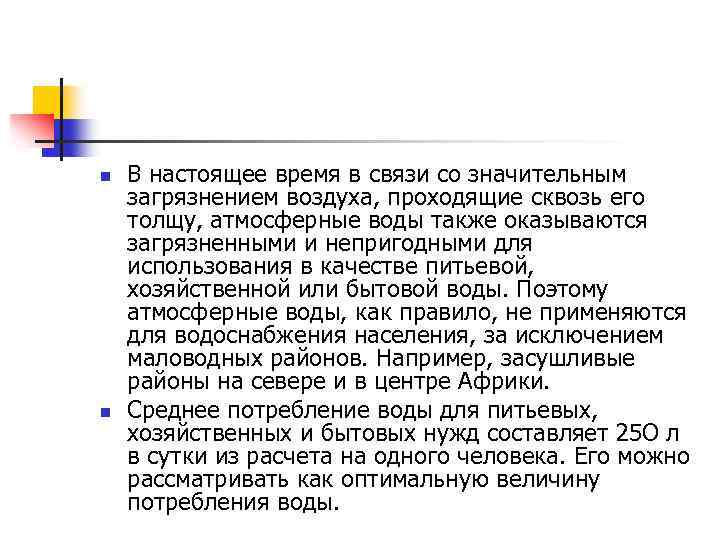 В настоящее время в связи со значительным загрязнением воздуха, проходящие сквозь его толщу, атмосферные воды также оказываются загрязненными и непригодными для использования в качестве питьевой, хозяйственной или бытовой воды. Поэтому атмосферные воды, как правило, не применяются для водоснабжения населения, за исключением маловодных районов. Например, засушливые районы на севере и в центре Африки.

Среднее потребление воды для питьевых, хозяйственных и бытовых нужд составляет 25О л в сутки из расчета на одного человека. Его можно рассматривать как оптимальную величину потребления воды.